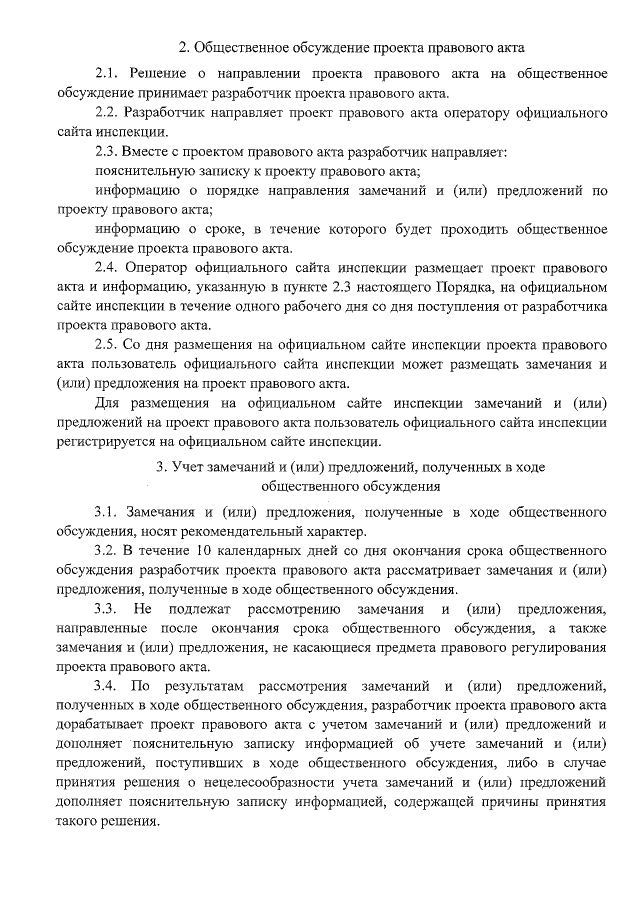 2. Общественное обсуждение проекта правового акта

2.1. Решение о направлении проекта правового акта на общественное обсуждение принимает разработчик проекта правового акта.

2.2. Разработчик направляет проект правового акта оператору официального сайта инспекции.

2.3. Вместе с проектом правового акта разработчик направляет:

пояснительную записку к проекту правового акта;

информацию о порядке направления замечаний и (или) предложений по проекту правового акта;

информацию о сроке, в течение которого будет проходить общественное обсуждение проекта правового акта.

2.4. Оператор официального сайта инспекции размещает проект правового акта и информацию, указанную в пункте 2.3 настоящего Порядка, на официальном сайте инспекции в течение одного рабочего дня со дня поступления от разработчика проекта правового акта.

2.5. Со дня размещения на официальном сайте инспекции проекта правового акта пользователь официального сайта инспекции может размещать замечания и (или) предложения на проект правового акта.

Для размещения на официальном сайте инспекции замечаний и (или) предложений на проект правового акта пользователь официального сайта инспекции регистрируется на официальном сайте инспекции.

3. Учет замечаний и (или) предложений, полученных в ходе общественного обсуждения

3.1. Замечания и (или) предложения, полученные в ходе общественного обсуждения, носят рекомендательный характер.

3.2. В течение 10 календарных дней со дня окончания срока общественного обсуждения разработчик проекта правового акта рассматривает замечания и (или) предложения, полученные в ходе общественного обсуждения.

3.3. Не подлежат рассмотрению замечания и (или) предложения, направленные после окончания срока общественного обсуждения, а также замечания и (или) предложения, не касающиеся предмета правового регулирования проекта правового акта.

3.4. По результатам рассмотрения замечаний и (или) предложений, полученных в ходе общественного обсуждения, разработчик проекта правового акта дорабатывает проект правового акта с учетом замечаний и (или) предложений и дополняет пояснительную записку информацией об учете замечаний и (или) предложений, поступивших в ходе общественного обсуждения, либо в случае принятия решения о нецелесообразности учета замечаний и (или) предложений дополняет пояснительную записку информацией, содержащей причины принятия такого решения.